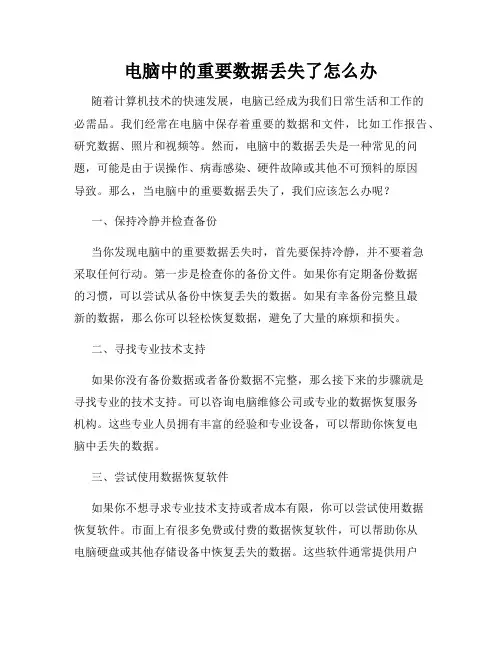 电脑中的重要数据丢失了怎么办

随着计算机技术的快速发展，电脑已经成为我们日常生活和工作的必需品。我们经常在电脑中保存着重要的数据和文件，比如工作报告、研究数据、照片和视频等。然而，电脑中的数据丢失是一种常见的问题，可能是由于误操作、病毒感染、硬件故障或其他不可预料的原因导致。那么，当电脑中的重要数据丢失了，我们应该怎么办呢？

一、保持冷静并检查备份

当你发现电脑中的重要数据丢失时，首先要保持冷静，并不要着急采取任何行动。第一步是检查你的备份文件。如果你有定期备份数据的习惯，可以尝试从备份中恢复丢失的数据。如果有幸备份完整且最新的数据，那么你可以轻松恢复数据，避免了大量的麻烦和损失。

二、寻找专业技术支持

如果你没有备份数据或者备份数据不完整，那么接下来的步骤就是寻找专业的技术支持。可以咨询电脑维修公司或专业的数据恢复服务机构。这些专业人员拥有丰富的经验和专业设备，可以帮助你恢复电脑中丢失的数据。

三、尝试使用数据恢复软件

如果你不想寻求专业技术支持或者成本有限，你可以尝试使用数据恢复软件。市面上有很多免费或付费的数据恢复软件，可以帮助你从电脑硬盘或其他存储设备中恢复丢失的数据。这些软件通常提供用户